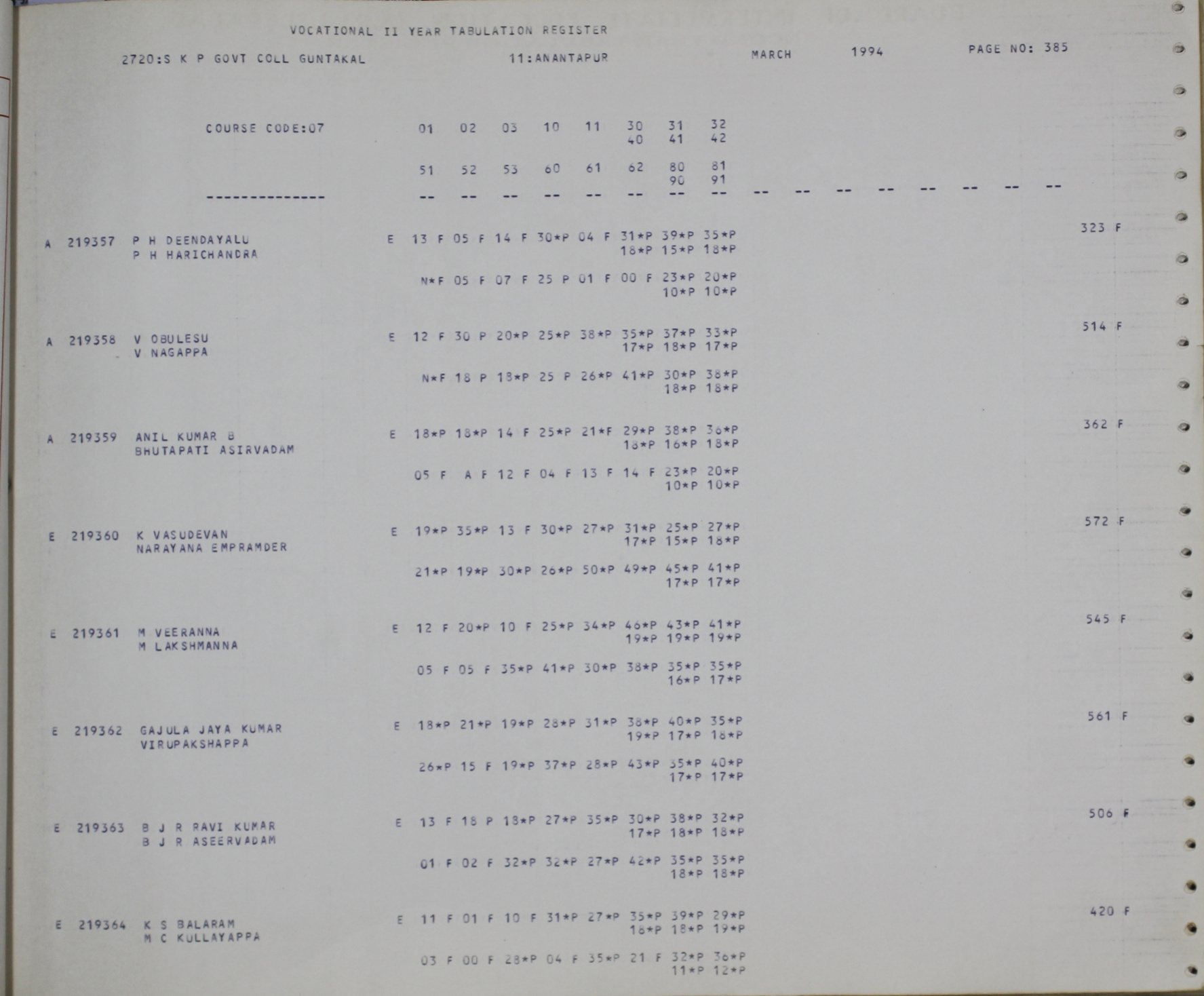 VOCATIONAL II YEAR TABULATION REGISTER

2720:S K P GOVT COLL GUNTAKAL 11:ANANTAPUR MARCH 1994 PAGE NO: 385

COURSE CODE:07 01 02 03 10 11 30 31 32
40 41 42

51 52 53 60 61 62 80 81
90 91

-------------- -- -- -- -- -- -- -- -- -- -- -- -- -- -- -- --

A 219357 P H DEENDAYALU E 13 F 05 F 14 F 30*P 04 F 31*P 39*P 35*P 323 F
P H HARICHANDRA 18*P 15*P 18*P

N*F 05 F 07 F 25 P 01 F 00 F 23*P 20*P
10*P 10*P

A 219358 V OBULESU E 12 F 30 P 20*P 25*P 38*P 35*P 37*P 33*P 514 F
V NAGAPPA 17*P 18*P 17*P

N*F 18 P 18*P 25 P 26*P 41*P 30*P 38*P
18*P 18*P

A 219359 ANIL KUMAR B E 18*P 18*P 14 F 25*P 21*F 29*P 38*P 36*P 362 F
BHUTAPATI ASIRVADAM 18*P 16*P 18*P

05 F A F 12 F 04 F 13 F 14 F 23*P 20*P
10*P 10*P

E 219360 K VASUDEVAN E 19*P 35*P 13 F 30*P 27*P 31*P 25*P 27*P 572 F
NARAYANA EMPRAMDER 17*P 15*P 18*P

21*P 19*P 30*P 26*P 50*P 49*P 45*P 41*P
17*P 17*P

E 219361 M VEERANNA E 12 F 20*P 10 F 25*P 34*P 46*P 43*P 41*P 545 F
M LAKSHMANNA 19*P 19*P 19*P

05 F 05 F 35*P 41*P 30*P 38*P 35*P 35*P
16*P 17*P

E 219362 GAJULA JAYA KUMAR E 18*P 21*P 19*P 28*P 31*P 38*P 40*P 35*P 561 F
VIRUPAKSHAPPA 19*P 17*P 18*P

26*P 15 F 19*P 37*P 28*P 43*P 35*P 40*P
17*P 17*P

E 219363 B J R RAVI KUMAR E 13 F 18 P 18*P 27*P 35*P 30*P 38*P 32*P 506 F
B J R ASEERVADAM 17*P 18*P 18*P

01 F 02 F 32*P 32*P 27*P 42*P 35*P 35*P
18*P 18*P

E 219364 K S BALARAM E 11 F 01 F 10 F 31*P 27*P 35*P 39*P 29*P 420 F
M C KULLAYAPPA 18*P 18*P 19*P

03 F 00 F 28*P 04 F 35*P 21 F 32*P 36*P
11*P 12*P